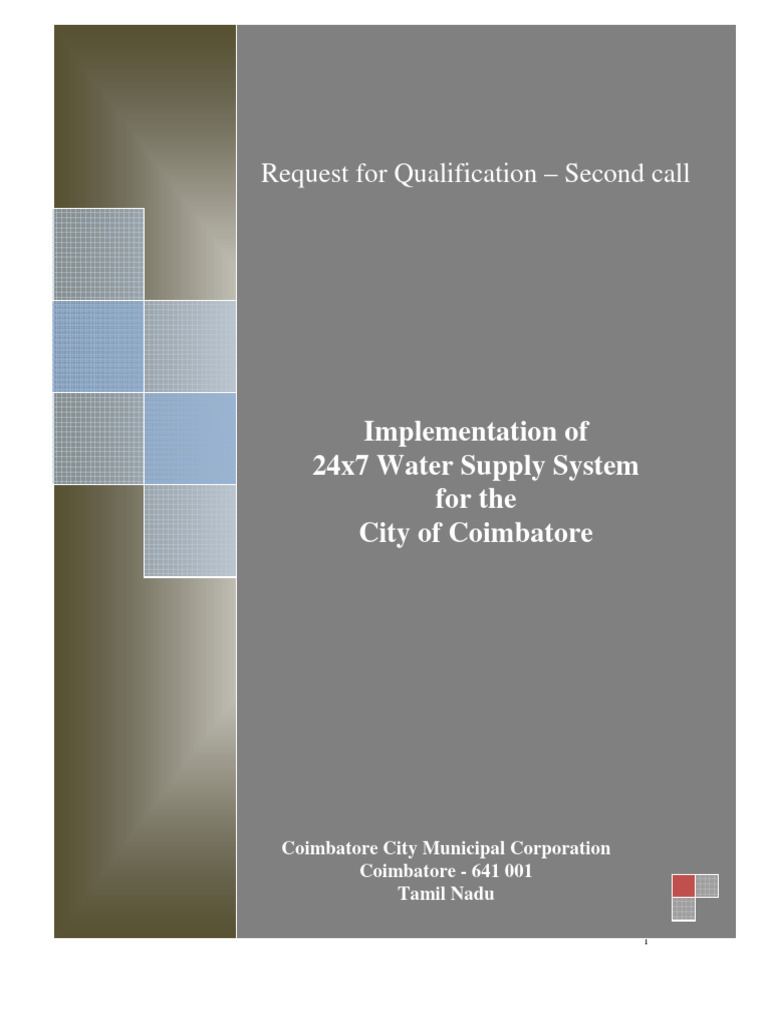 Request for Qualification – Second call

Implementation of
24x7 Water Supply System
for the
City of Coimbatore

Coimbatore City Municipal Corporation
Coimbatore - 641 001
Tamil Nadu

1